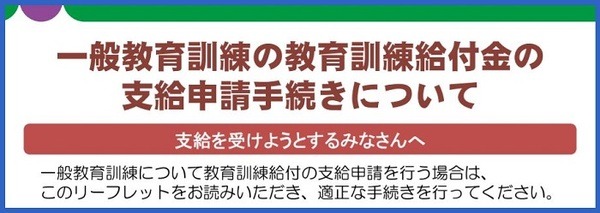 一般教育訓練の教育訓練給付金の支給申請手続きについて

支給を受けようとするみなさんへ

一般教育訓練について教育訓練給付の支給申請を行う場合は、このリーフレットをお読みいただき、適正な手続きを行ってください。